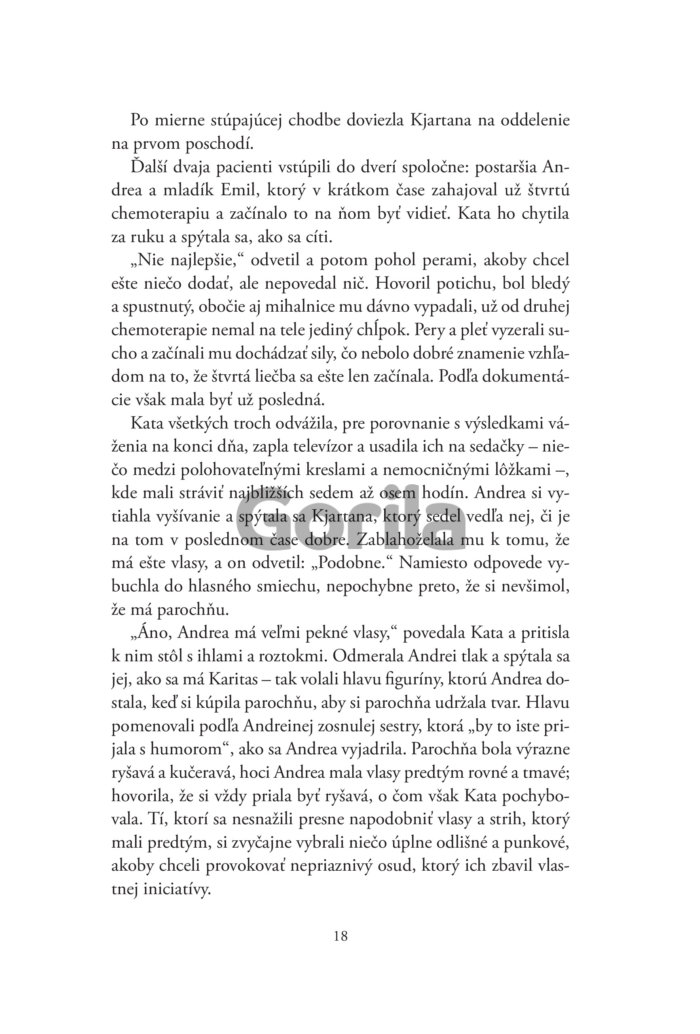 Po mierne stúpajúcej chodbe doviezla Kjartana na oddelenie na prvom poschodí.

Ďalší dvaja pacienti vstúpili do dverí spoločne: postaršia Andrea a mladík Emil, ktorý v krátkom čase zahajoval už štvrtú chemoterapiu a začínalo to na ňom byť vidieť. Kata ho chytila za ruku a spýtala sa, ako sa cíti.

„Nie najlepšie," odvetil a potom pohol perami, akoby chcel ešte niečo dodať, ale nepovedal nič. Hovoril potichu, bol bledý a spustnutý, obočie aj mihalnice mu dávno vypadali, už od druhej chemoterapie nemal na tele jediný chĺpok. Pery a pleť vyzerali sucho a začínali mu dochádzať sily, čo nebolo dobré znamenie vzhľadom na to, že štvrtá liečba sa ešte len začínala. Podľa dokumentácie však mala byť už posledná.

Kata všetkých troch odvážila, pre porovnanie s výsledkami váženia na konci dňa, zapla televízor a usadila ich na sedačky – niečo medzi polohovateľnými kreslami a nemocničnými lôžkami –, kde mali stráviť najbližších sedem až osem hodín. Andrea si vytiahla vyšívanie a spýtala sa Kjartana, ktorý sedel vedľa nej, či je na tom v poslednom čase dobre. Zablahoželala mu k tomu, že má ešte vlasy, a on odvetil: „Podobne." Namiesto odpovede vybuchla do hlasného smiechu, nepochybne preto, že si nevšimol, že má parochňu.

„Áno, Andrea má veľmi pekné vlasy," povedala Kata a pritisla k nim stôl s ihlami a roztokmi. Odmerala Andrei tlak a spýtala sa jej, ako sa má Karitas – tak volali hlavu figuríny, ktorú Andrea dostala, keď si kúpila parochňu, aby si parochňa udržala tvar. Hlavu pomenovali podľa Andreinej zosnulej sestry, ktorá „by to iste prijala s humorom", ako sa Andrea vyjadrila. Parochňa bola výrazne ryšavá a kučeravá, hoci Andrea mala vlasy predtým rovné a tmavé; hovorila, že si vždy priala byť ryšavá, o čom však Kata pochybovala. Tí, ktorí sa nesnažili presne napodobniť vlasy a strih, ktorý mali predtým, si zvyčajne vybrali niečo úplne odlišné a punkové, akoby chceli provokovať nepriaznivý osud, ktorý ich zbavil vlastnej iniciatívy.

Gorila

18